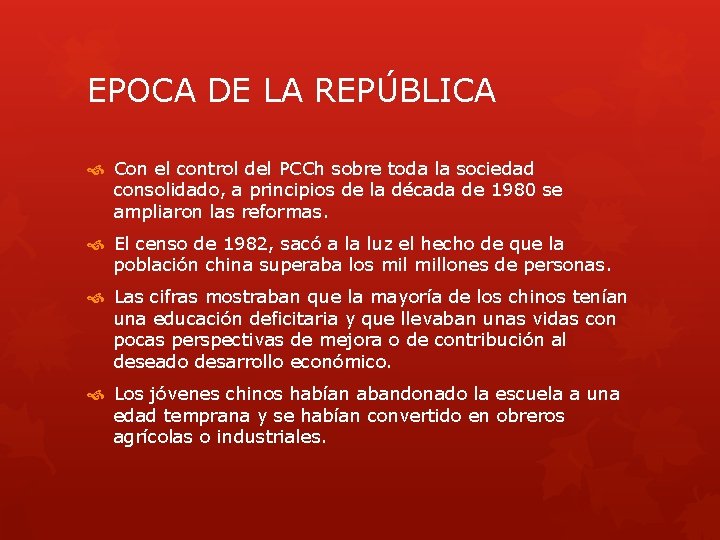 EPOCA DE LA REPÚBLICA

Con el control del PCCh sobre toda la sociedad consolidado, a principios de la década de 1980 se ampliaron las reformas.

El censo de 1982, sacó a la luz el hecho de que la población china superaba los mil millones de personas.

Las cifras mostraban que la mayoría de los chinos tenían una educación deficitaria y que llevaban unas vidas con pocas perspectivas de mejora o de contribución al deseado desarrollo económico.

Los jóvenes chinos habían abandonado la escuela a una edad temprana y se habían convertido en obreros agrícolas o industriales.